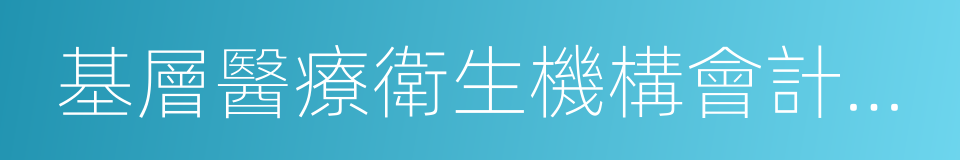 基層醫療衛生機構會計...